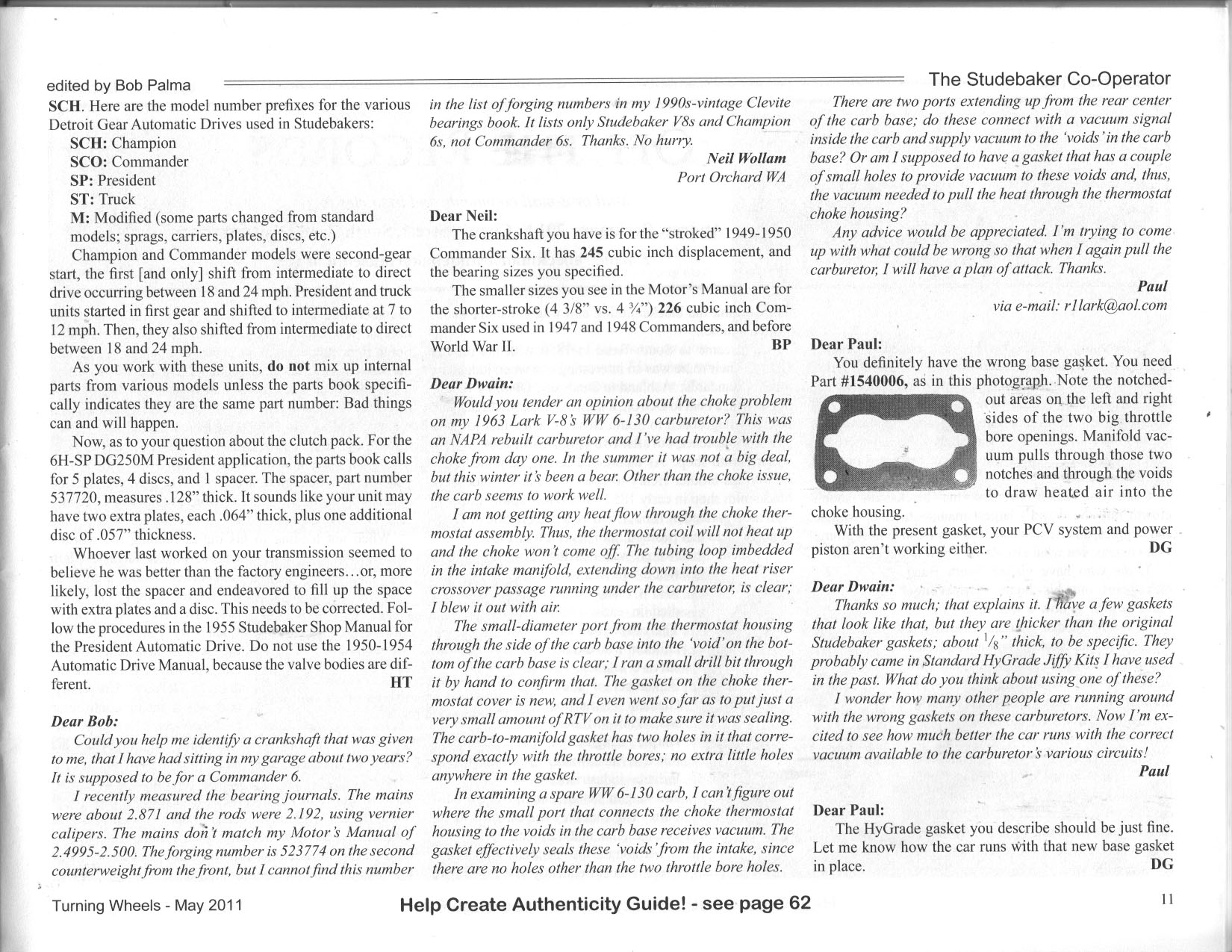 edited by Bob Palma

The Studebaker Co-Operator

SCH. Here are the model number prefixes for the various Detroit Gear Automatic Drives used in Studebakers:

SCH: Champion
SCO: Commander
SP: President
ST: Truck
M: Modified (some parts changed from standard models; sprags, carriers, plates, discs, etc.)

Champion and Commander models were second-gear start, the first [and only] shift from intermediate to direct drive occurring between 18 and 24 mph. President and truck units started in first gear and shifted to intermediate at 7 to 12 mph. Then, they also shifted from intermediate to direct between 18 and 24 mph.

As you work with these units, do not mix up internal parts from various models unless the parts book specifically indicates they are the same part number: Bad things can and will happen.

Now, as to your question about the clutch pack. For the 6H-SP DG250M President application, the parts book calls for 5 plates, 4 discs, and 1 spacer. The spacer, part number 537720, measures .128" thick. It sounds like your unit may have two extra plates, each .064" thick, plus one additional disc of .057" thickness.

Whoever last worked on your transmission seemed to believe he was better than the factory engineers...or, more likely, lost the spacer and endeavored to fill up the space with extra plates and a disc. This needs to be corrected. Follow the procedures in the 1955 Studebaker Shop Manual for the President Automatic Drive. Do not use the 1950-1954 Automatic Drive Manual, because the valve bodies are different. HT

Dear Bob:

Could you help me identify a crankshaft that was given to me, that I have had sitting in my garage about two years? It is supposed to be for a Commander 6.

I recently measured the bearing journals. The mains were about 2.871 and the rods were 2.192, using vernier calipers. The mains don't match my Motor's Manual of 2.4995-2.500. The forging number is 523774 on the second counterweight from the front, but I cannot find this number in the list of forging numbers in my 1990s-vintage Clevite bearings book. It lists only Studebaker V8s and Champion 6s, not Commander 6s. Thanks. No hurry.

Neil Wollam
Port Orchard WA

Dear Neil:

The crankshaft you have is for the "stroked" 1949-1950 Commander Six. It has 245 cubic inch displacement, and the bearing sizes you specified.

The smaller sizes you see in the Motor's Manual are for the shorter-stroke (4 3/8" vs. 4 ¾") 226 cubic inch Commander Six used in 1947 and 1948 Commanders, and before World War II. BP

Dear Dwain:

Would you tender an opinion about the choke problem on my 1963 Lark V-8's WW 6-130 carburetor? This was an NAPA rebuilt carburetor and I've had trouble with the choke from day one. In the summer it was not a big deal, but this winter it's been a bear. Other than the choke issue, the carb seems to work well.

I am not getting any heat flow through the choke thermostat assembly. Thus, the thermostat coil will not heat up and the choke won't come off. The tubing loop imbedded in the intake manifold, extending down into the heat riser crossover passage running under the carburetor, is clear; I blew it out with air.

The small-diameter port from the thermostat housing through the side of the carb base into the 'void' on the bottom of the carb base is clear; I ran a small drill bit through it by hand to confirm that. The gasket on the choke thermostat cover is new, and I even went so far as to put just a very small amount of RTV on it to make sure it was sealing. The carb-to-manifold gasket has two holes in it that correspond exactly with the throttle bores; no extra little holes anywhere in the gasket.

In examining a spare WW 6-130 carb, I can't figure out where the small port that connects the choke thermostat housing to the voids in the carb base receives vacuum. The gasket effectively seals these 'voids' from the intake, since there are no holes other than the two throttle bore holes.

There are two ports extending up from the rear center of the carb base; do these connect with a vacuum signal inside the carb and supply vacuum to the 'voids' in the carb base? Or am I supposed to have a gasket that has a couple of small holes to provide vacuum to these voids and, thus, the vacuum needed to pull the heat through the thermostat choke housing?

Any advice would be appreciated. I'm trying to come up with what could be wrong so that when I again pull the carburetor, I will have a plan of attack. Thanks.

Paul
via e-mail: r1lark@aol.com

Dear Paul:

You definitely have the wrong base gasket. You need Part #1540006, as in this photograph. Note the notched-out areas on the left and right sides of the two big throttle bore openings. Manifold vacuum pulls through those two notches and through the voids to draw heated air into the choke housing.

With the present gasket, your PCV system and power piston aren't working either. DG

Dear Dwain:

Thanks so much; that explains it. I have a few gaskets that look like that, but they are thicker than the original Studebaker gaskets; about $^1/_8$" thick, to be specific. They probably came in Standard HyGrade Jiffy Kits I have used in the past. What do you think about using one of these?

I wonder how many other people are running around with the wrong gaskets on these carburetors. Now I'm excited to see how much better the car runs with the correct vacuum available to the carburetor's various circuits!

Paul

Dear Paul:

The HyGrade gasket you describe should be just fine. Let me know how the car runs with that new base gasket in place. DG

Turning Wheels - May 2011

Help Create Authenticity Guide! - see page 62

11